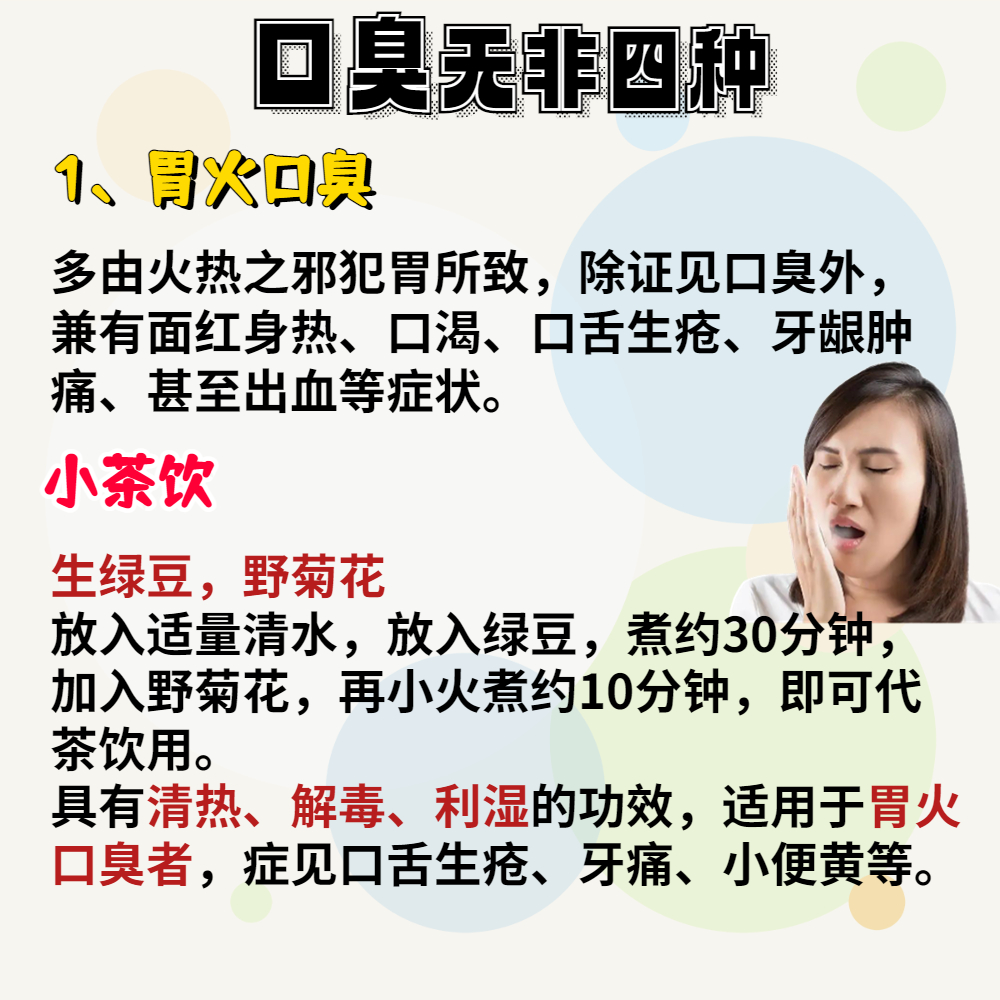 口臭无非四种

1、胃火口臭

多由火热之邪犯胃所致，除证见口臭外，兼有面红身热、口渴、口舌生疮、牙龈肿痛、甚至出血等症状。

小茶饮

生绿豆，野菊花
放入适量清水，放入绿豆，煮约30分钟，加入野菊花，再小火煮约10分钟，即可代茶饮用。
具有清热、解毒、利湿的功效，适用于胃火口臭者，症见口舌生疮、牙痛、小便黄等。